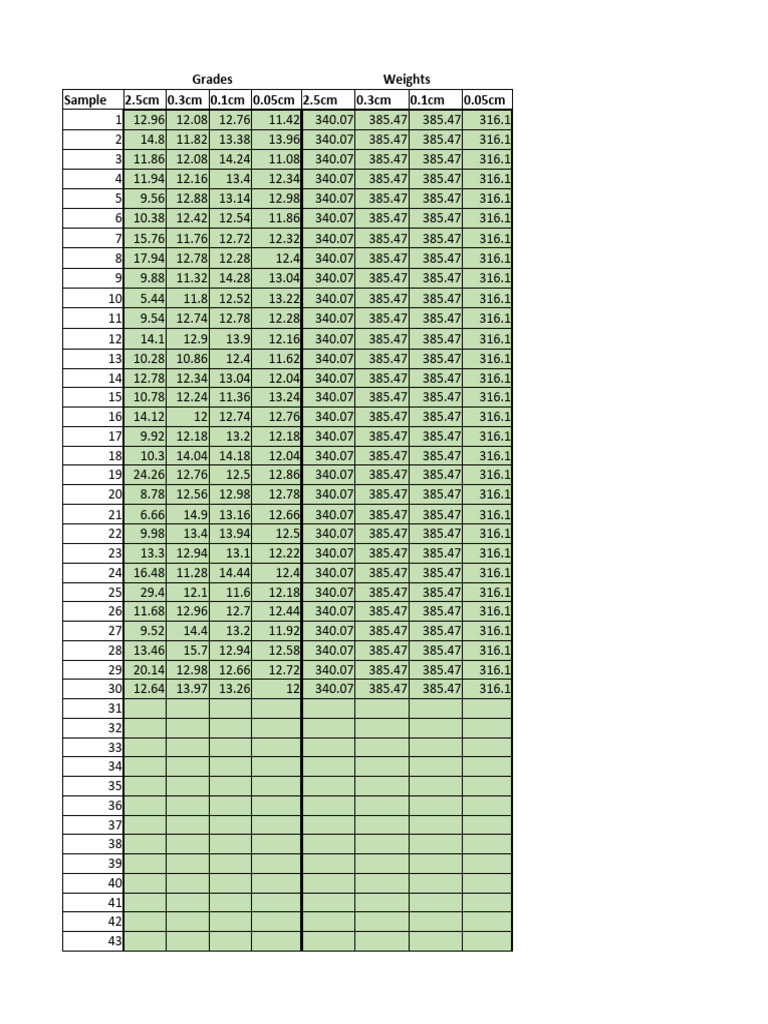 | | Grades | | | | Weights | | | |
|---|---|---|---|---|---|---|---|---|
| Sample | 2.5cm | 0.3cm | 0.1cm | 0.05cm | 2.5cm | 0.3cm | 0.1cm | 0.05cm |
| 1 | 12.96 | 12.08 | 12.76 | 11.42 | 340.07 | 385.47 | 385.47 | 316.1 |
| 2 | 14.8 | 11.82 | 13.38 | 13.96 | 340.07 | 385.47 | 385.47 | 316.1 |
| 3 | 11.86 | 12.08 | 14.24 | 11.08 | 340.07 | 385.47 | 385.47 | 316.1 |
| 4 | 11.94 | 12.16 | 13.4 | 12.34 | 340.07 | 385.47 | 385.47 | 316.1 |
| 5 | 9.56 | 12.88 | 13.14 | 12.98 | 340.07 | 385.47 | 385.47 | 316.1 |
| 6 | 10.38 | 12.42 | 12.54 | 11.86 | 340.07 | 385.47 | 385.47 | 316.1 |
| 7 | 15.76 | 11.76 | 12.72 | 12.32 | 340.07 | 385.47 | 385.47 | 316.1 |
| 8 | 17.94 | 12.78 | 12.28 | 12.4 | 340.07 | 385.47 | 385.47 | 316.1 |
| 9 | 9.88 | 11.32 | 14.28 | 13.04 | 340.07 | 385.47 | 385.47 | 316.1 |
| 10 | 5.44 | 11.8 | 12.52 | 13.22 | 340.07 | 385.47 | 385.47 | 316.1 |
| 11 | 9.54 | 12.74 | 12.78 | 12.28 | 340.07 | 385.47 | 385.47 | 316.1 |
| 12 | 14.1 | 12.9 | 13.9 | 12.16 | 340.07 | 385.47 | 385.47 | 316.1 |
| 13 | 10.28 | 10.86 | 12.4 | 11.62 | 340.07 | 385.47 | 385.47 | 316.1 |
| 14 | 12.78 | 12.34 | 13.04 | 12.04 | 340.07 | 385.47 | 385.47 | 316.1 |
| 15 | 10.78 | 12.24 | 11.36 | 13.24 | 340.07 | 385.47 | 385.47 | 316.1 |
| 16 | 14.12 | 12 | 12.74 | 12.76 | 340.07 | 385.47 | 385.47 | 316.1 |
| 17 | 9.92 | 12.18 | 13.2 | 12.18 | 340.07 | 385.47 | 385.47 | 316.1 |
| 18 | 10.3 | 14.04 | 14.18 | 12.04 | 340.07 | 385.47 | 385.47 | 316.1 |
| 19 | 24.26 | 12.76 | 12.5 | 12.86 | 340.07 | 385.47 | 385.47 | 316.1 |
| 20 | 8.78 | 12.56 | 12.98 | 12.78 | 340.07 | 385.47 | 385.47 | 316.1 |
| 21 | 6.66 | 14.9 | 13.16 | 12.66 | 340.07 | 385.47 | 385.47 | 316.1 |
| 22 | 9.98 | 13.4 | 13.94 | 12.5 | 340.07 | 385.47 | 385.47 | 316.1 |
| 23 | 13.3 | 12.94 | 13.1 | 12.22 | 340.07 | 385.47 | 385.47 | 316.1 |
| 24 | 16.48 | 11.28 | 14.44 | 12.4 | 340.07 | 385.47 | 385.47 | 316.1 |
| 25 | 29.4 | 12.1 | 11.6 | 12.18 | 340.07 | 385.47 | 385.47 | 316.1 |
| 26 | 11.68 | 12.96 | 12.7 | 12.44 | 340.07 | 385.47 | 385.47 | 316.1 |
| 27 | 9.52 | 14.4 | 13.2 | 11.92 | 340.07 | 385.47 | 385.47 | 316.1 |
| 28 | 13.46 | 15.7 | 12.94 | 12.58 | 340.07 | 385.47 | 385.47 | 316.1 |
| 29 | 20.14 | 12.98 | 12.66 | 12.72 | 340.07 | 385.47 | 385.47 | 316.1 |
| 30 | 12.64 | 13.97 | 13.26 | 12 | 340.07 | 385.47 | 385.47 | 316.1 |
| 31 | | | | | | | | |
| 32 | | | | | | | | |
| 33 | | | | | | | | |
| 34 | | | | | | | | |
| 35 | | | | | | | | |
| 36 | | | | | | | | |
| 37 | | | | | | | | |
| 38 | | | | | | | | |
| 39 | | | | | | | | |
| 40 | | | | | | | | |
| 41 | | | | | | | | |
| 42 | | | | | | | | |
| 43 | | | | | | | | |